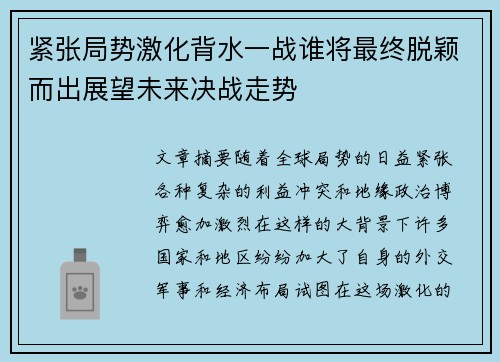 紧张局势激化背水一战谁将最终脱颖而出展望未来决战走势

文章摘要随着全球局势的日益紧张各种复杂的利益冲突和地缘政治博弈愈加激烈在这样的大背景下许多国家和地区纷纷加大了自身的外交军事和经济布局试图在这场激化的